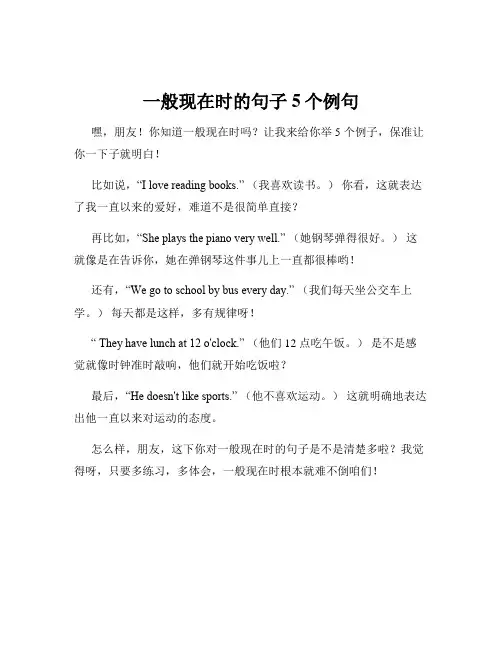 一般现在时的句子 5 个例句

嘿，朋友！你知道一般现在时吗？让我来给你举 5 个例子，保准让你一下子就明白！

比如说，“I love reading books.”（我喜欢读书。） 你看，这就表达了我一直以来的爱好，难道不是很简单直接？

再比如，“She plays the piano very well.”（她钢琴弹得很好。） 这就像是在告诉你，她在弹钢琴这件事儿上一直都很棒哟！

还有，“We go to school by bus every day.”（我们每天坐公交车上学。） 每天都是这样，多有规律呀！

“ They have lunch at 12 o'clock.”（他们 12 点吃午饭。） 是不是感觉就像时钟准时敲响，他们就开始吃饭啦？

最后，“He doesn't like sports.”（他不喜欢运动。） 这就明确地表达出他一直以来对运动的态度。

怎么样，朋友，这下你对一般现在时的句子是不是清楚多啦？我觉得呀，只要多练习，多体会，一般现在时根本就难不倒咱们！